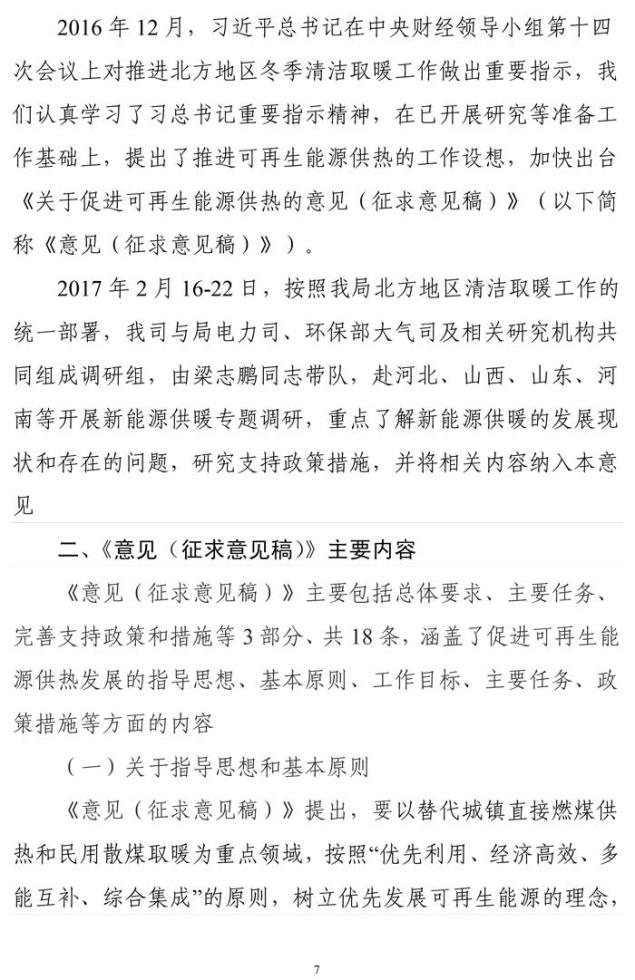 2016年12月，习近平总书记在中央财经领导小组第十四次会议上对推进北方地区冬季清洁取暖工作做出重要指示，我们认真学习了习总书记重要指示精神，在已开展研究等准备工作基础上，提出了推进可再生能源供热的工作设想，加快出台《关于促进可再生能源供热的意见（征求意见稿）》（以下简称《意见（征求意见稿）》）。

2017年2月16-22日，按照我局北方地区清洁取暖工作的统一部署，我司与局电力司、环保部大气司及相关研究机构共同组成调研组，由梁志鹏同志带队，赴河北、山西、山东、河南等开展新能源供暖专题调研，重点了解新能源供暖的发展现状和存在的问题，研究支持政策措施，并将相关内容纳入本意见

二、《意见（征求意见稿）》主要内容

《意见（征求意见稿）》主要包括总体要求、主要任务、完善支持政策和措施等3部分、共18条，涵盖了促进可再生能源供热发展的指导思想、基本原则、工作目标、主要任务、政策措施等方面的内容

（一）关于指导思想和基本原则

《意见（征求意见稿）》提出，要以替代城镇直接燃煤供热和民用散煤取暖为重点领域，按照“优先利用、经济高效、多能互补、综合集成”的原则，树立优先发展可再生能源的理念，

7